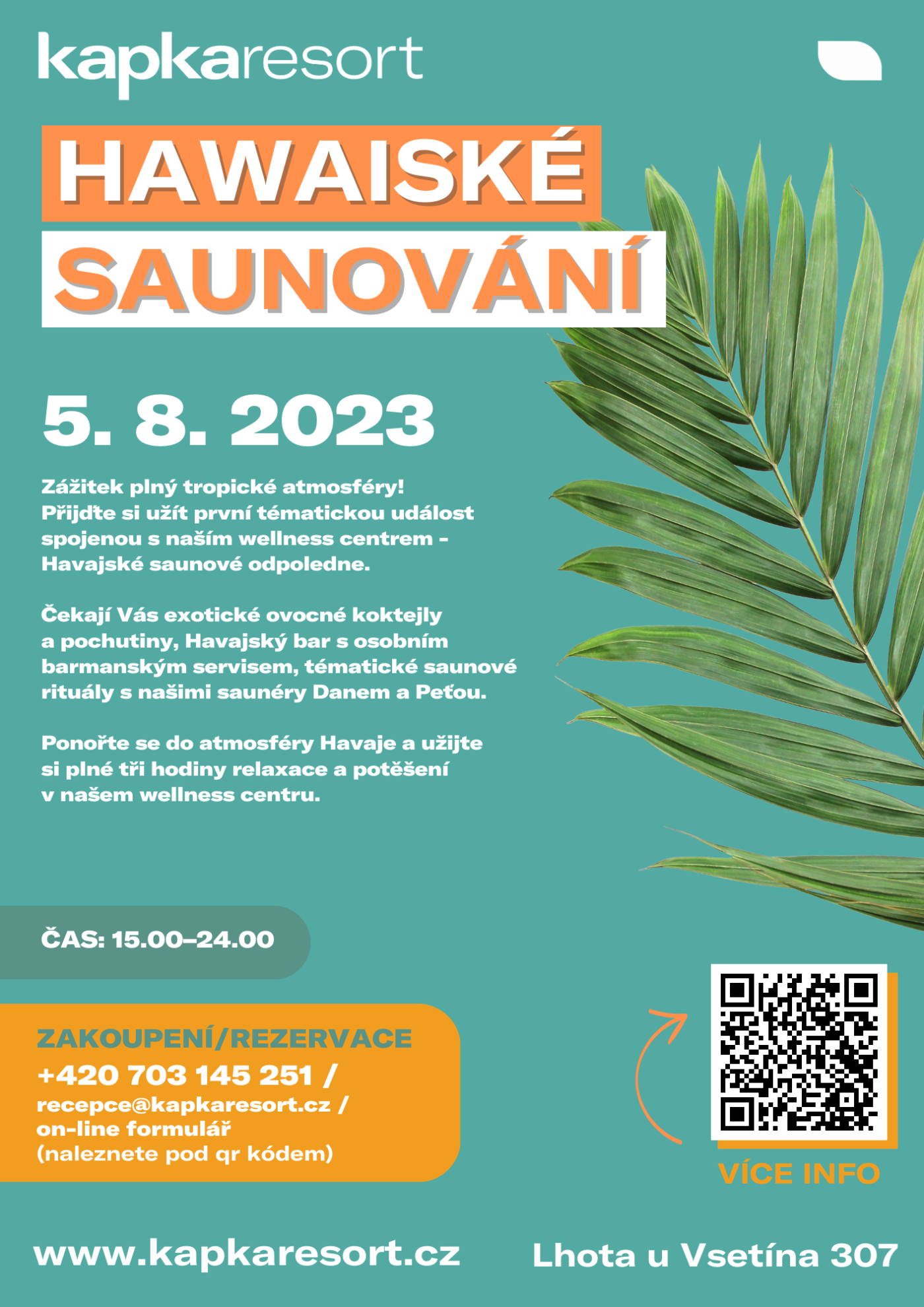 kapkaresort

HAWAISKÉ SAUNOVÁNÍ

5. 8. 2023

Zážitek plný tropické atmosféry! Přijďte si užít první tématickou událost spojenou s naším wellness centrem - Havajské saunové odpoledne.

Čekají Vás exotické ovocné koktejly a pochutiny, Havajský bar s osobním barmanským servisem, tématické saunové rituály s našimi saunéry Danem a Peťou.

Ponořte se do atmosféry Havaje a užijte si plné tři hodiny relaxace a potěšení v našem wellness centru.

ČAS: 15.00–24.00

ZAKOUPENÍ/REZERVACE
+420 703 145 251 /
recepce@kapkaresort.cz /
on-line formulář
(naleznete pod qr kódem)

VÍCE INFO

www.kapkaresort.cz

Lhota u Vsetína 307